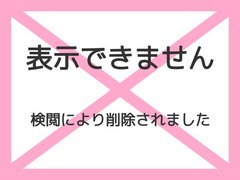 表示できません

検閲により削除されました